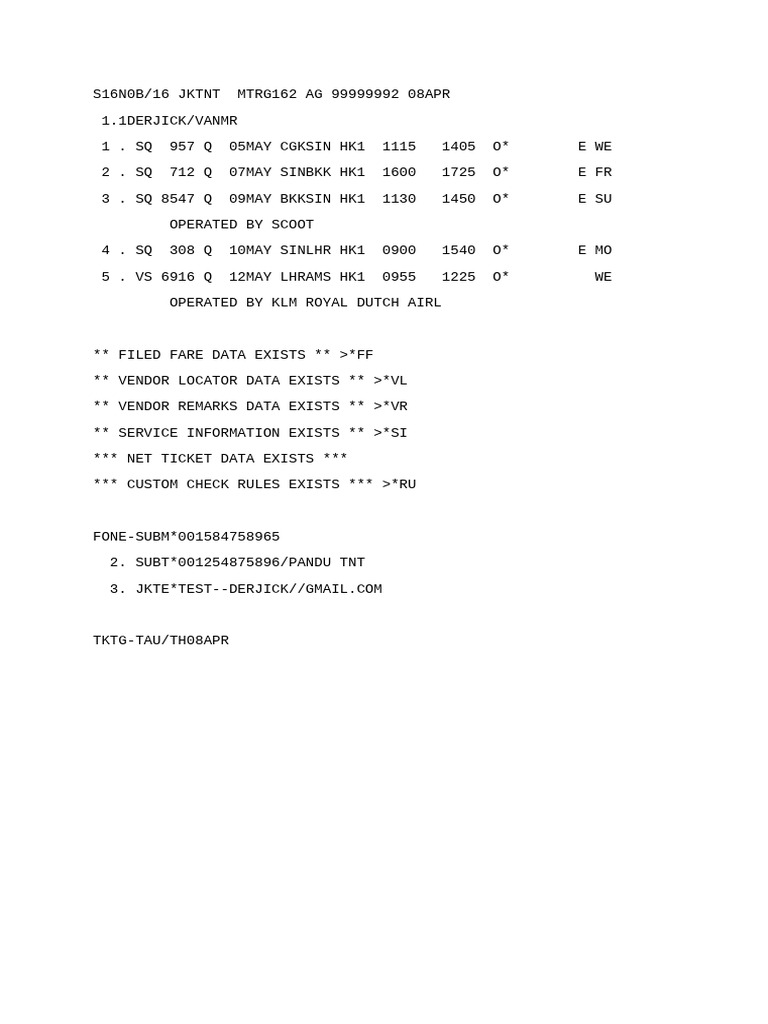 S16N0B/16 JKTNT  MTRG162 AG 99999992 08APR
 1.1DERJICK/VANMR
 1 . SQ  957 Q  05MAY CGKSIN HK1  1115   1405  O*        E WE
 2 . SQ  712 Q  07MAY SINBKK HK1  1600   1725  O*        E FR
 3 . SQ 8547 Q  09MAY BKKSIN HK1  1130   1450  O*        E SU
         OPERATED BY SCOOT
 4 . SQ  308 Q  10MAY SINLHR HK1  0900   1540  O*        E MO
 5 . VS 6916 Q  12MAY LHRAMS HK1  0955   1225  O*          WE
         OPERATED BY KLM ROYAL DUTCH AIRL

** FILED FARE DATA EXISTS ** >*FF
** VENDOR LOCATOR DATA EXISTS ** >*VL
** VENDOR REMARKS DATA EXISTS ** >*VR
** SERVICE INFORMATION EXISTS ** >*SI
*** NET TICKET DATA EXISTS ***
*** CUSTOM CHECK RULES EXISTS *** >*RU

FONE-SUBM*001584758965
  2. SUBT*001254875896/PANDU TNT
  3. JKTE*TEST--DERJICK//GMAIL.COM

TKTG-TAU/TH08APR